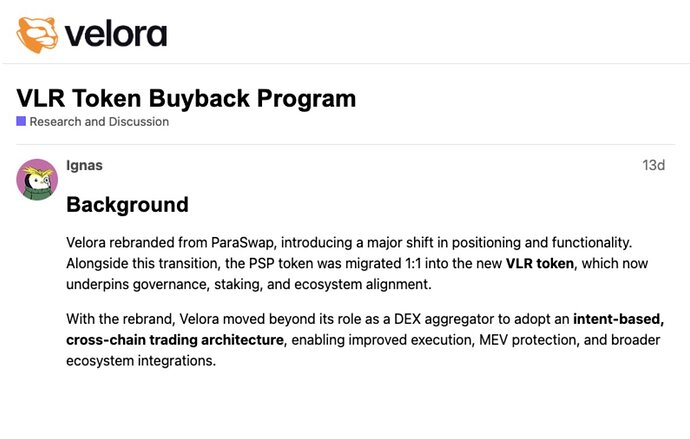 velora

VLR Token Buyback Program
Research and Discussion

Ignas
13d

Background

Velora rebranded from ParaSwap, introducing a major shift in positioning and functionality. Alongside this transition, the PSP token was migrated 1:1 into the new VLR token, which now underpins governance, staking, and ecosystem alignment.

With the rebrand, Velora moved beyond its role as a DEX aggregator to adopt an intent-based, cross-chain trading architecture, enabling improved execution, MEV protection, and broader ecosystem integrations.